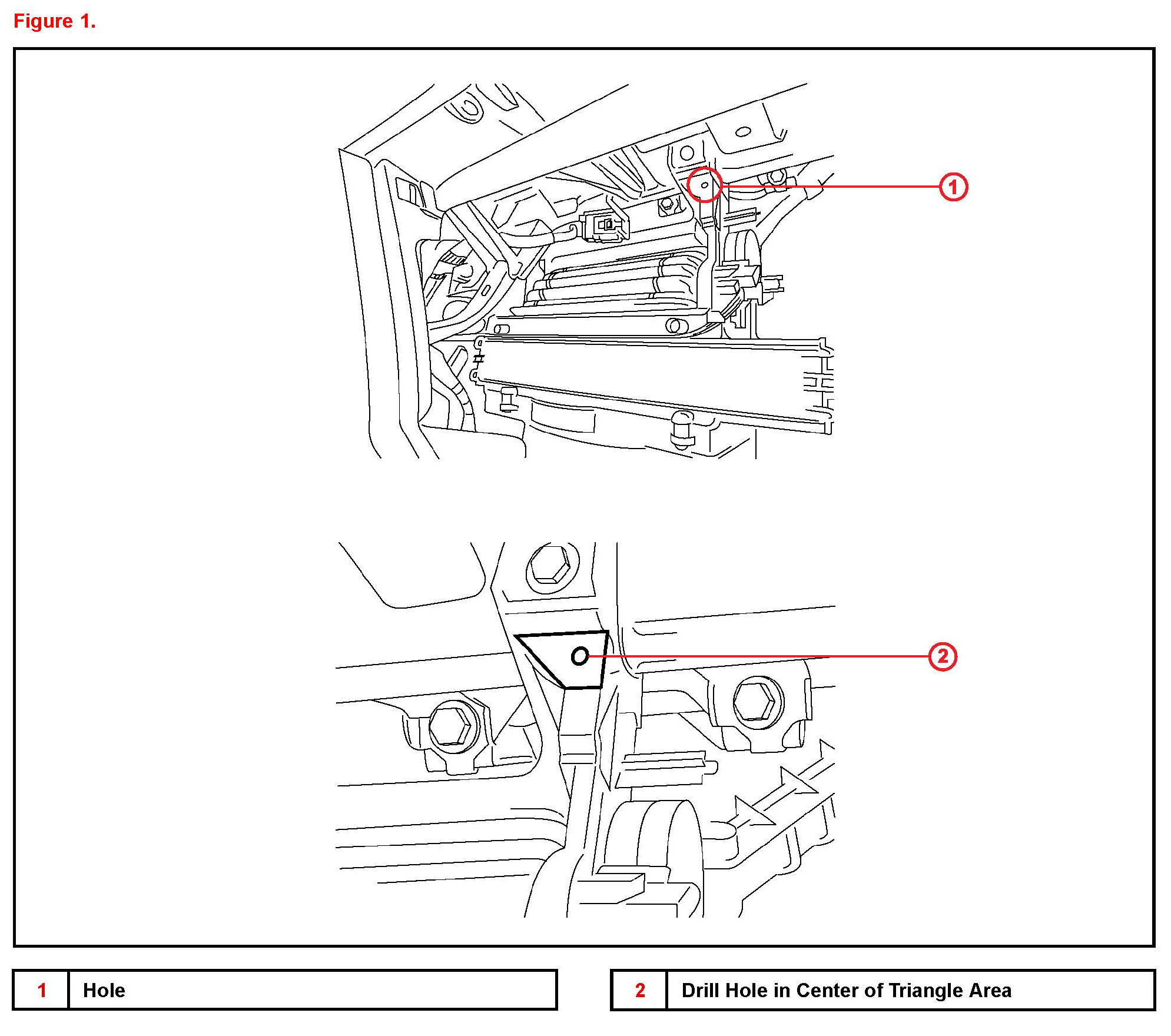 Figure 1.

1

2

| 1 | Hole |
|---|---|

| 2 | Drill Hole in Center of Triangle Area |
|---|---|